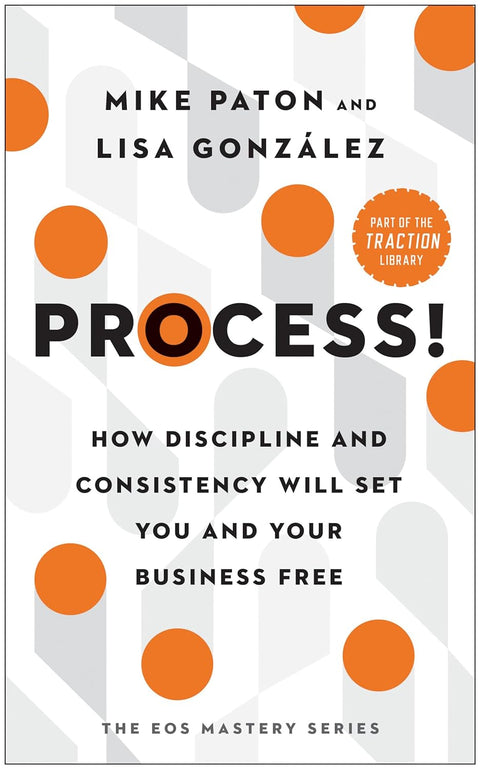 MIKE PATON AND
LISA GONZÁLEZ

PART OF THE
TRACTION
LIBRARY

PROCESS!

HOW DISCIPLINE AND CONSISTENCY WILL SET YOU AND YOUR BUSINESS FREE

THE EOS MASTERY SERIES